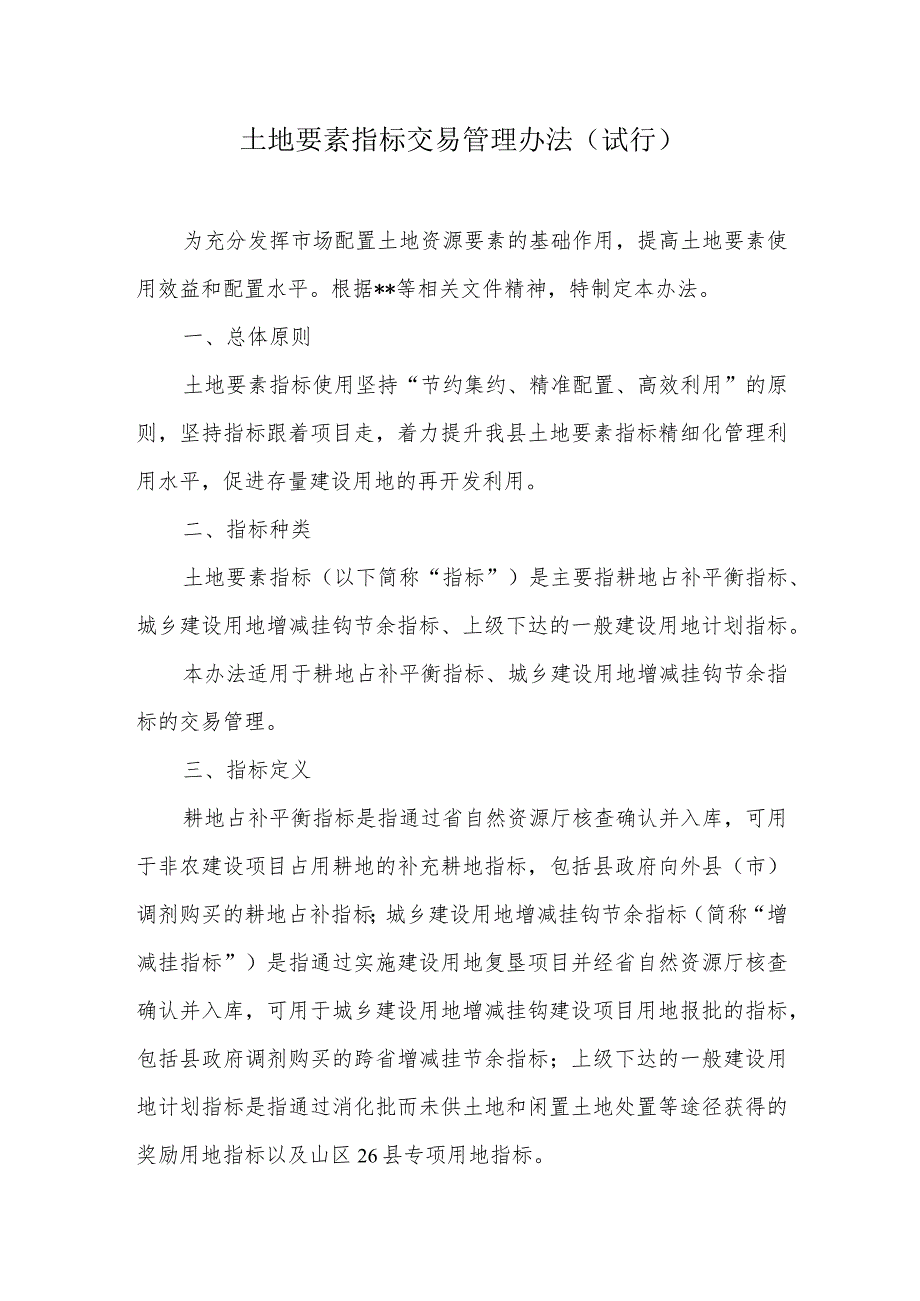 土地要素指标交易管理办法（试行）

为充分发挥市场配置土地资源要素的基础作用，提高土地要素使用效益和配置水平。根据**等相关文件精神，特制定本办法。

一、总体原则

土地要素指标使用坚持“节约集约、精准配置、高效利用”的原则，坚持指标跟着项目走，着力提升我县土地要素指标精细化管理利用水平，促进存量建设用地的再开发利用。

二、指标种类

土地要素指标（以下简称“指标”）是主要指耕地占补平衡指标、城乡建设用地增减挂钩节余指标、上级下达的一般建设用地计划指标。

本办法适用于耕地占补平衡指标、城乡建设用地增减挂钩节余指标的交易管理。

三、指标定义

耕地占补平衡指标是指通过省自然资源厅核查确认并入库，可用于非农建设项目占用耕地的补充耕地指标，包括县政府向外县（市）调剂购买的耕地占补指标;城乡建设用地增减挂钩节余指标（简称“增减挂指标”）是指通过实施建设用地复垦项目并经省自然资源厅核查确认并入库，可用于城乡建设用地增减挂钩建设项目用地报批的指标，包括县政府调剂购买的跨省增减挂节余指标；上级下达的一般建设用地计划指标是指通过消化批而未供土地和闲置土地处置等途径获得的奖励用地指标以及山区26县专项用地指标。